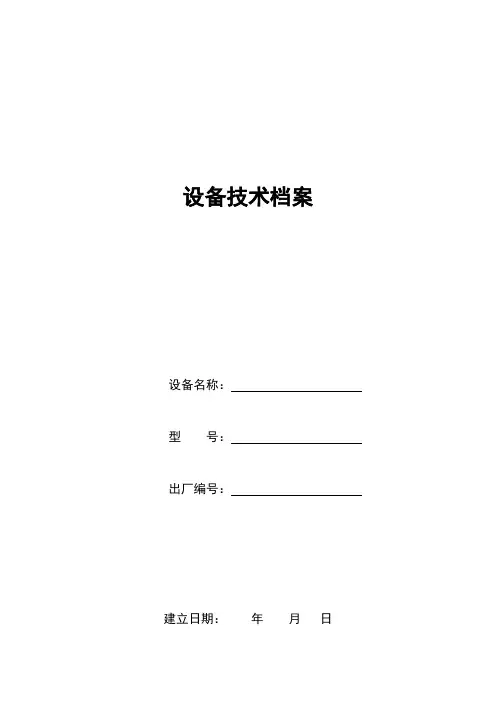 设备技术档案

设备名称：____

型 号：____

出厂编号：____

建立日期： 年 月 日